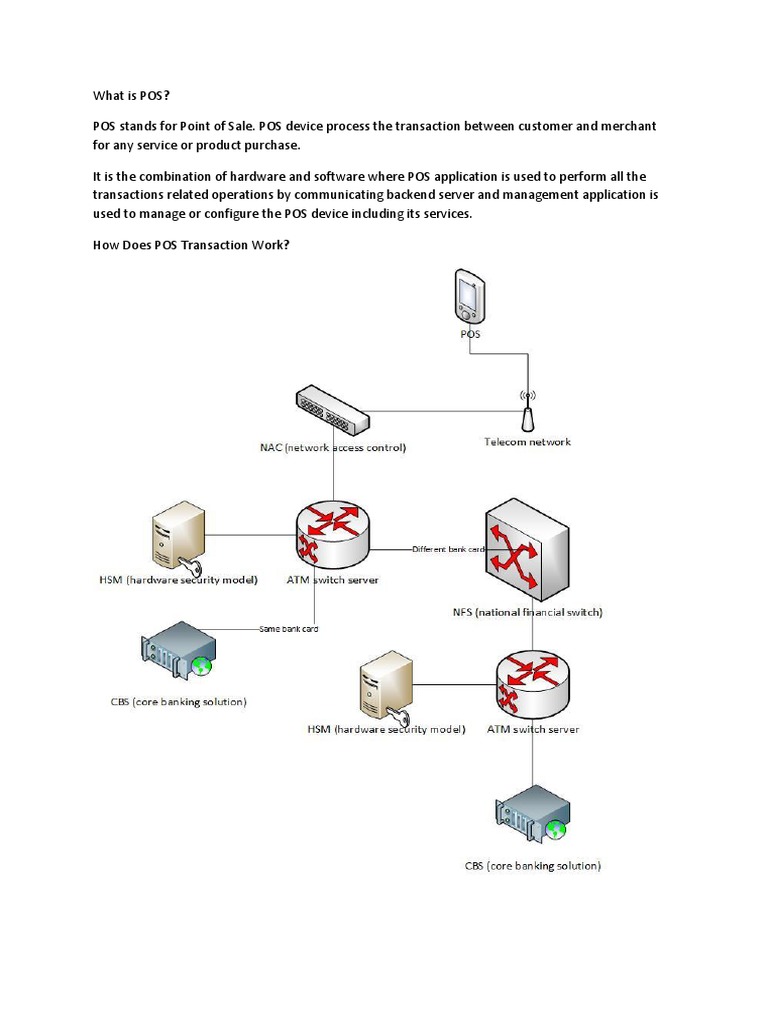 What is POS?

POS stands for Point of Sale. POS device process the transaction between customer and merchant for any service or product purchase.

It is the combination of hardware and software where POS application is used to perform all the transactions related operations by communicating backend server and management application is used to manage or configure the POS device including its services.

How Does POS Transaction Work?

POS

NAC (network access control)

Telecom network

HSM (hardware security model)

ATM switch server

Different bank card

NFS (national financial switch)

Same bank card

CBS (core banking solution)

HSM (hardware security model)

ATM switch server

CBS (core banking solution)